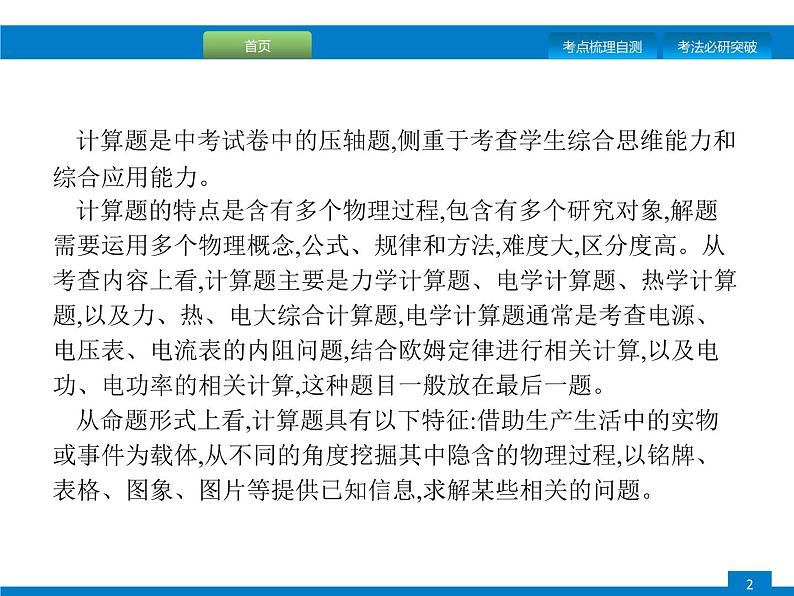 首页

考点梳理自测

考法必研突破

计算题是中考试卷中的压轴题,侧重于考查学生综合思维能力和综合应用能力。

计算题的特点是含有多个物理过程,包含有多个研究对象,解题需要运用多个物理概念,公式、规律和方法,难度大,区分度高。从考查内容上看,计算题主要是力学计算题、电学计算题、热学计算题,以及力、热、电大综合计算题,电学计算题通常是考查电源、电压表、电流表的内阻问题,结合欧姆定律进行相关计算,以及电功、电功率的相关计算,这种题目一般放在最后一题。

从命题形式上看,计算题具有以下特征:借助生产生活中的实物或事件为载体,从不同的角度挖掘其中隐含的物理过程,以铭牌、表格、图象、图片等提供已知信息,求解某些相关的问题。

2